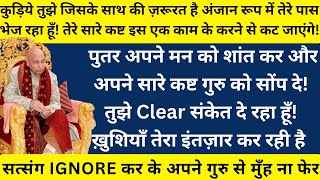 कुड़िये तुझे जिसके साथ की ज़रूरत है अंजान रूप में तेरे पास भेज रहा हूँ! तेरे सारे कष्ट इस एक काम के करने से कट जाएंगे!

पुतर अपने मन को शांत कर और अपने सारे कष्ट गुरु को सोंप दे! तुझे Clear संकेत दे रहा हूँ! ख़ुशियाँ तेरा इंतज़ार कर रही है

सत्संग IGNORE कर के अपने गुरु से मुँह ना फेर